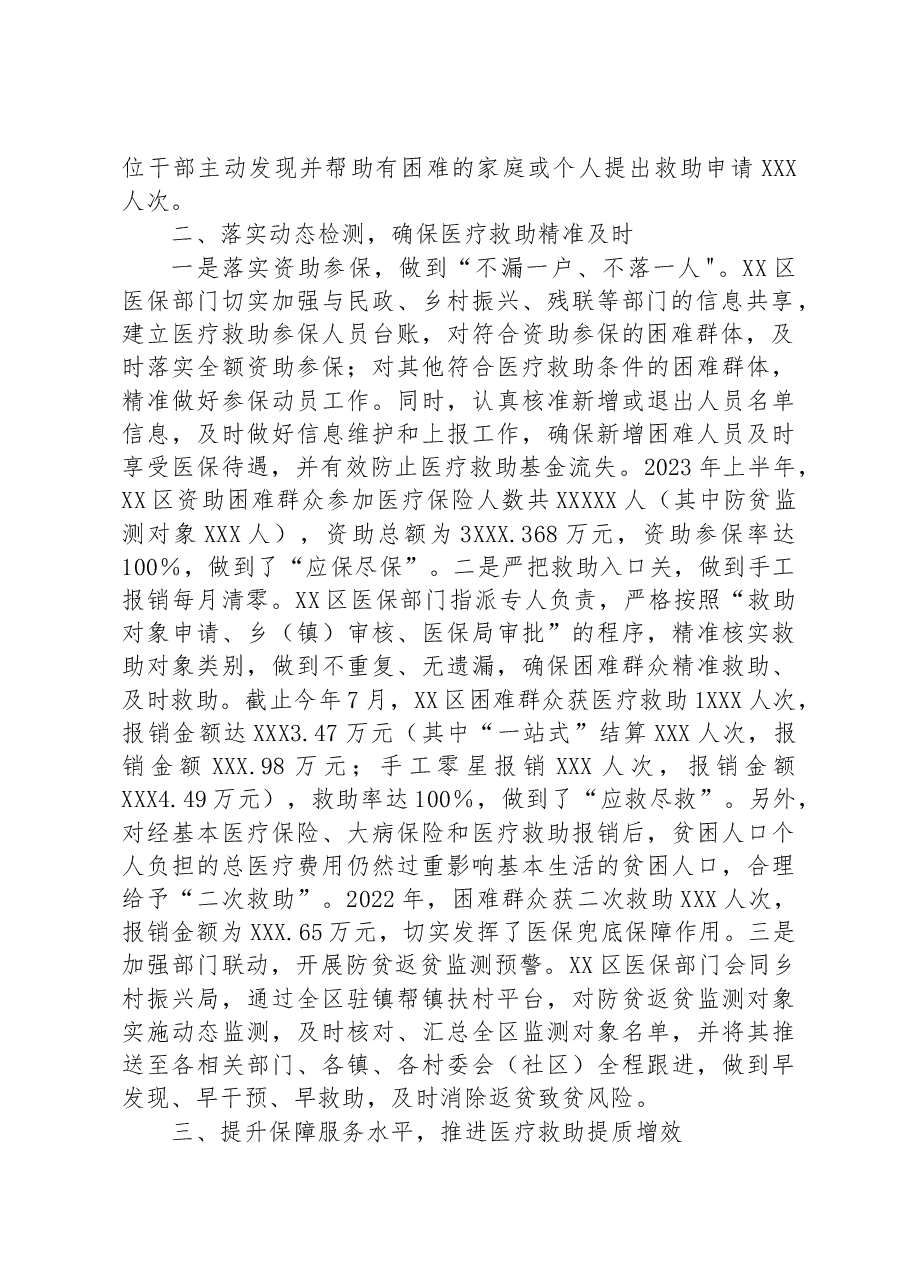 位干部主动发现并帮助有困难的家庭或个人提出救助申请XXX人次。

二、落实动态检测，确保医疗救助精准及时

一是落实资助参保，做到“不漏一户、不落一人”。XX区医保部门切实加强与民政、乡村振兴、残联等部门的信息共享，建立医疗救助参保人员台账，对符合资助参保的困难群体，及时落实全额资助参保；对其他符合医疗救助条件的困难群体，精准做好参保动员工作。同时，认真核准新增或退出人员名单信息，及时做好信息维护和上报工作，确保新增困难人员及时享受医保待遇，并有效防止医疗救助基金流失。2023年上半年，XX区资助困难群众参加医疗保险人数共XXXXX人（其中防贫监测对象XXX人），资助总额为3XXX.368万元，资助参保率达100%，做到了“应保尽保”。二是严把救助入口关，做到手工报销每月清零。XX区医保部门指派专人负责，严格按照“救助对象申请、乡（镇）审核、医保局审批”的程序，精准核实救助对象类别，做到不重复、无遗漏，确保困难群众精准救助、及时救助。截止今年7月，XX区困难群众获医疗救助1XXX人次，报销金额达XXX3.47万元（其中“一站式”结算XXX人次，报销金额XXX.98万元；手工零星报销XXX人次，报销金额XXX4.49万元），救助率达100%，做到了“应救尽救”。另外，对经基本医疗保险、大病保险和医疗救助报销后，贫困人口个人负担的总医疗费用仍然过重影响基本生活的贫困人口，合理给予“二次救助”。2022年，困难群众获二次救助XXX人次，报销金额为XXX.65万元，切实发挥了医保兜底保障作用。三是加强部门联动，开展防贫返贫监测预警。XX区医保部门会同乡村振兴局，通过全区驻镇帮镇扶村平台，对防贫返贫监测对象实施动态监测，及时核对、汇总全区监测对象名单，并将其推送至各相关部门、各镇、各村委会（社区）全程跟进，做到早发现、早干预、早救助，及时消除返贫致贫风险。

三、提升保障服务水平，推进医疗救助提质增效